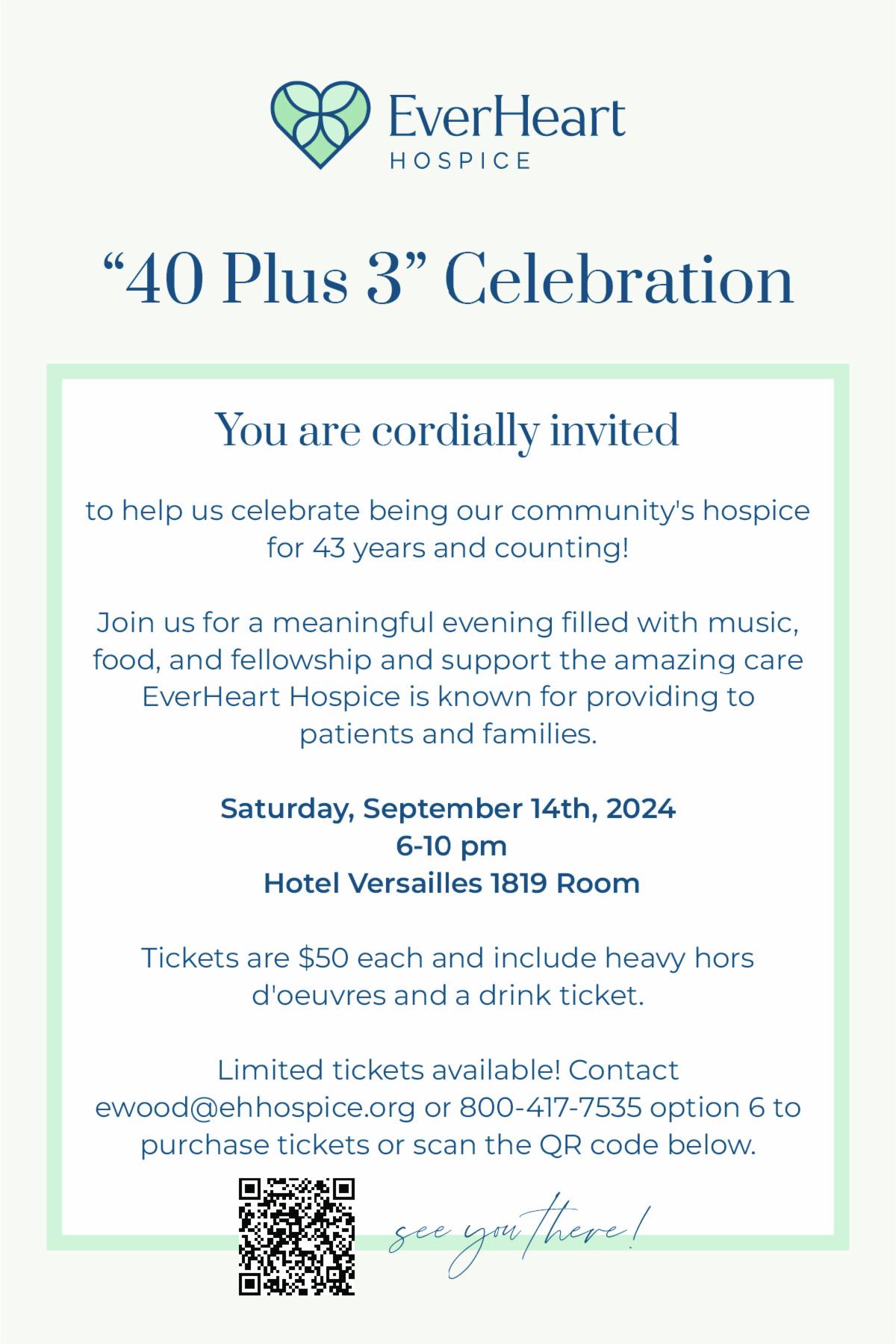 EverHeart
HOSPICE

"40 Plus 3" Celebration

You are cordially invited

to help us celebrate being our community's hospice for 43 years and counting!

Join us for a meaningful evening filled with music, food, and fellowship and support the amazing care EverHeart Hospice is known for providing to patients and families.

Saturday, September 14th, 2024
6-10 pm
Hotel Versailles 1819 Room

Tickets are $50 each and include heavy hors d'oeuvres and a drink ticket.

Limited tickets available! Contact ewood@ehhospice.org or 800-417-7535 option 6 to purchase tickets or scan the QR code below.

see you there!